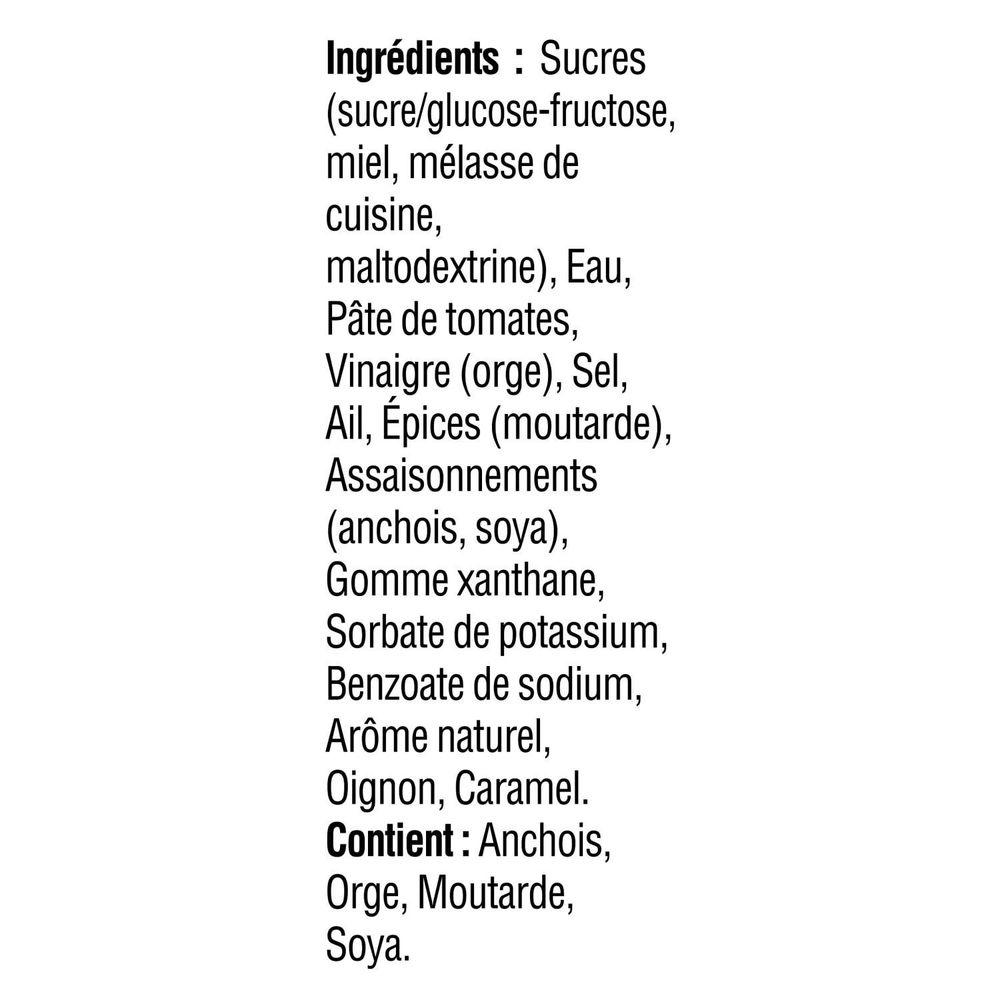 Ingrédients : Sucres (sucre/glucose-fructose, miel, mélasse de cuisine, maltodextrine), Eau, Pâte de tomates, Vinaigre (orge), Sel, Ail, Épices (moutarde), Assaisonnements (anchois, soya), Gomme xanthane, Sorbate de potassium, Benzoate de sodium, Arôme naturel, Oignon, Caramel.

Contient : Anchois, Orge, Moutarde, Soya.